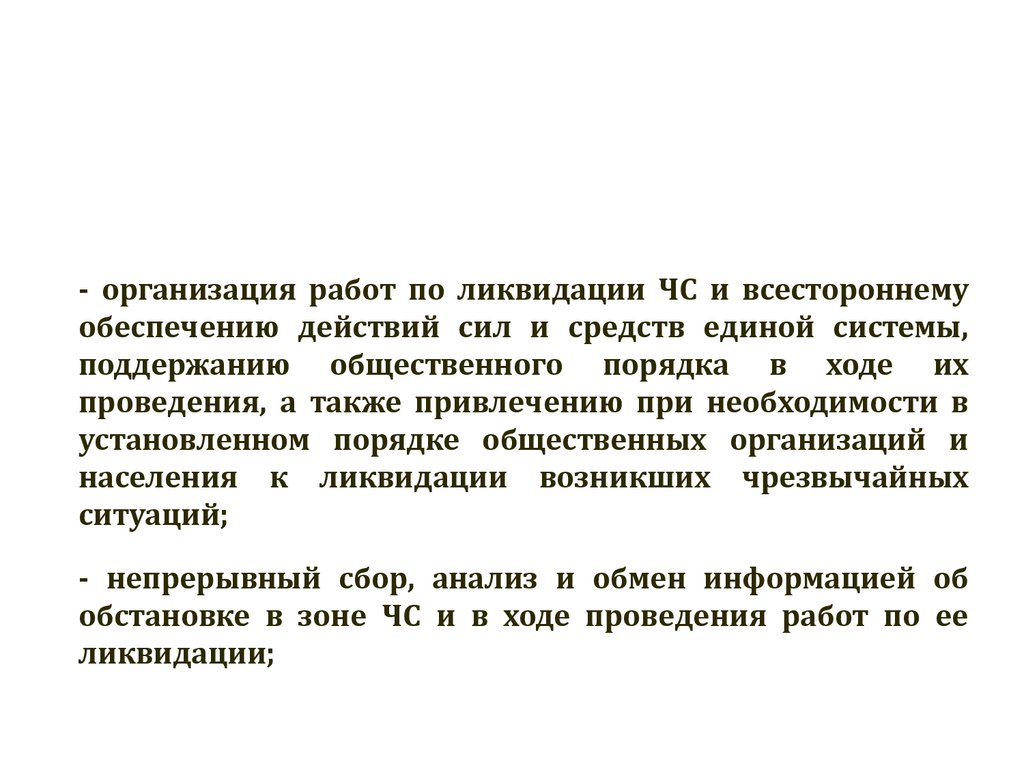 - организация работ по ликвидации ЧС и всестороннему обеспечению действий сил и средств единой системы, поддержанию общественного порядка в ходе их проведения, а также привлечению при необходимости в установленном порядке общественных организаций и населения к ликвидации возникших чрезвычайных ситуаций;

- непрерывный сбор, анализ и обмен информацией об обстановке в зоне ЧС и в ходе проведения работ по ее ликвидации;